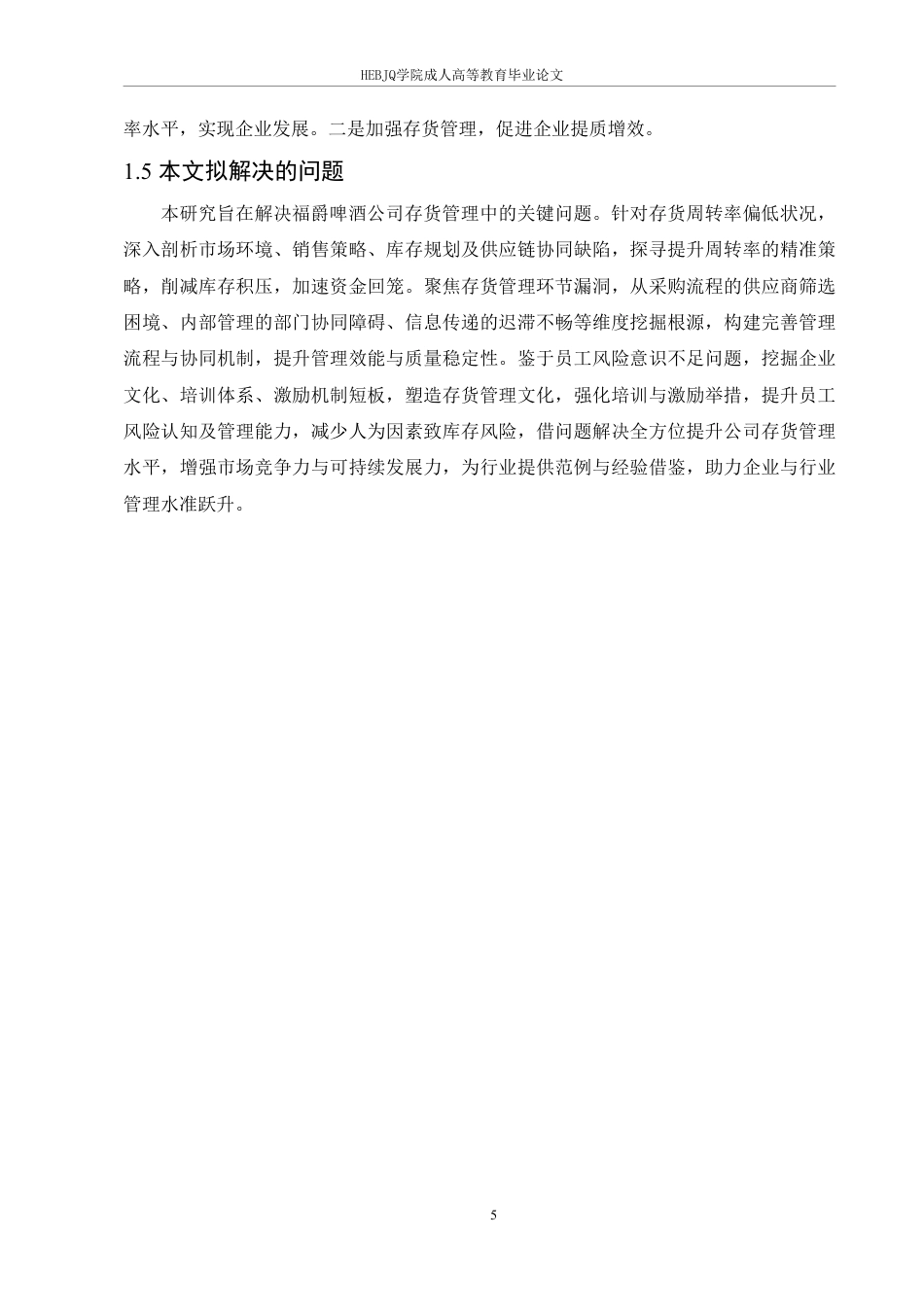 HEBJQ学院成人高等教育毕业论文

率水平，实现企业发展。二是加强存货管理，促进企业提质增效。

1.5 本文拟解决的问题

本研究旨在解决福爵啤酒公司存货管理中的关键问题。针对存货周转率偏低状况，深入剖析市场环境、销售策略、库存规划及供应链协同缺陷，探寻提升周转率的精准策略，削减库存积压，加速资金回笼。聚焦存货管理环节漏洞，从采购流程的供应商筛选困境、内部管理的部门协同障碍、信息传递的迟滞不畅等维度挖掘根源，构建完善管理流程与协同机制，提升管理效能与质量稳定性。鉴于员工风险意识不足问题，挖掘企业文化、培训体系、激励机制短板，塑造存货管理文化，强化培训与激励举措，提升员工风险认知及管理能力，减少人为因素致库存风险，借问题解决全方位提升公司存货管理水平，增强市场竞争力与可持续发展力，为行业提供范例与经验借鉴，助力企业与行业管理水准跃升。

5